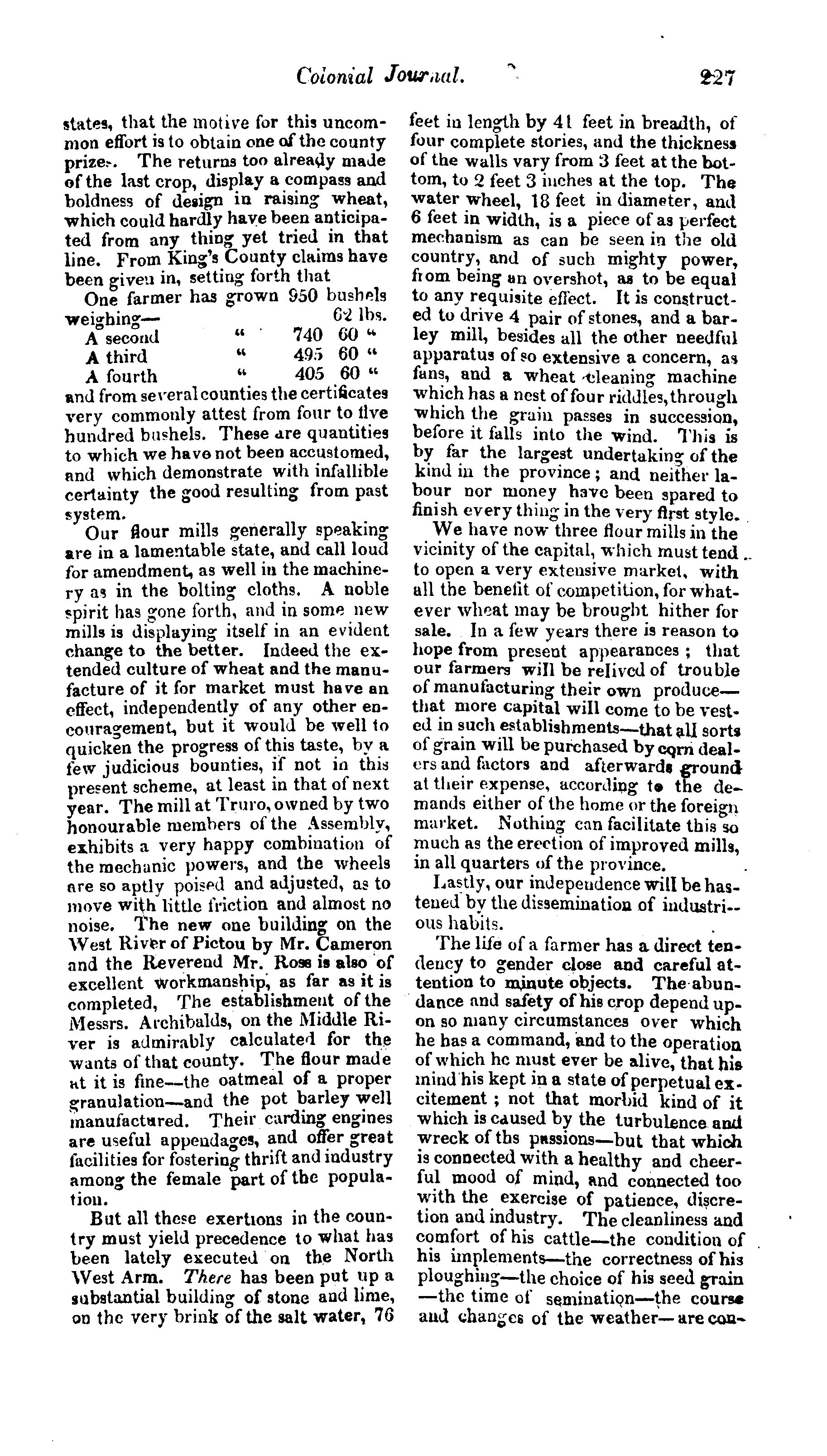 Colonial Journal. 227

states, that the motive for this uncommon effort is to obtain one of the county prizes. The returns too already made of the last crop, display a compass and boldness of design in raising wheat, which could hardly have been anticipated from any thing yet tried in that line. From King's County claims have been given in, setting forth that

One farmer has grown 950 bushels weighing— 62 lbs.
A second " 740 60 "
A third " 495 60 "
A fourth " 405 60 "
and from several counties the certificates very commonly attest from four to five hundred bushels. These are quantities to which we have not been accustomed, and which demonstrate with infallible certainty the good resulting from past system.

Our flour mills generally speaking are in a lamentable state, and call loud for amendment, as well in the machinery as in the bolting cloths. A noble spirit has gone forth, and in some new mills is displaying itself in an evident change to the better. Indeed the extended culture of wheat and the manufacture of it for market must have an effect, independently of any other encouragement, but it would be well to quicken the progress of this taste, by a few judicious bounties, if not in this present scheme, at least in that of next year. The mill at Truro, owned by two honourable members of the Assembly, exhibits a very happy combination of the mechanic powers, and the wheels are so aptly poised and adjusted, as to move with little friction and almost no noise. The new one building on the West River of Pictou by Mr. Cameron and the Reverend Mr. Ross is also of excellent workmanship, as far as it is completed, The establishment of the Messrs. Archibalds, on the Middle River is admirably calculated for the wants of that county. The flour made at it is fine—the oatmeal of a proper granulation—and the pot barley well manufactured. Their carding engines are useful appendages, and offer great facilities for fostering thrift and industry among the female part of the population.

But all these exertions in the country must yield precedence to what has been lately executed on the North West Arm. There has been put up a substantial building of stone and lime, on the very brink of the salt water, 76 feet in length by 41 feet in breadth, of four complete stories, and the thickness of the walls vary from 3 feet at the bottom, to 2 feet 3 inches at the top. The water wheel, 18 feet in diameter, and 6 feet in width, is a piece of as perfect mechanism as can be seen in the old country, and of such mighty power, from being an overshot, as to be equal to any requisite effect. It is constructed to drive 4 pair of stones, and a barley mill, besides all the other needful apparatus of so extensive a concern, as fans, and a wheat cleaning machine which has a nest of four riddles, through which the grain passes in succession, before it falls into the wind. This is by far the largest undertaking of the kind in the province; and neither labour nor money have been spared to finish every thing in the very first style.

We have now three flour mills in the vicinity of the capital, which must tend to open a very extensive market, with all the benefit of competition, for whatever wheat may be brought hither for sale. In a few years there is reason to hope from present appearances; that our farmers will be relived of trouble of manufacturing their own produce—that more capital will come to be vested in such establishments—that all sorts of grain will be purchased by corn dealers and factors and afterwards ground at their expense, according to the demands either of the home or the foreign market. Nothing can facilitate this so much as the erection of improved mills, in all quarters of the province.

Lastly, our independence will be hastened by the dissemination of industrious habits.

The life of a farmer has a direct tendency to gender close and careful attention to minute objects. The abundance and safety of his crop depend upon so many circumstances over which he has a command, and to the operation of which he must ever be alive, that his mind his kept in a state of perpetual excitement; not that morbid kind of it which is caused by the turbulence and wreck of ths passions—but that which is connected with a healthy and cheerful mood of mind, and connected too with the exercise of patience, discretion and industry. The cleanliness and comfort of his cattle—the condition of his implements—the correctness of his ploughing—the choice of his seed grain—the time of semination—the course and changes of the weather—are con-